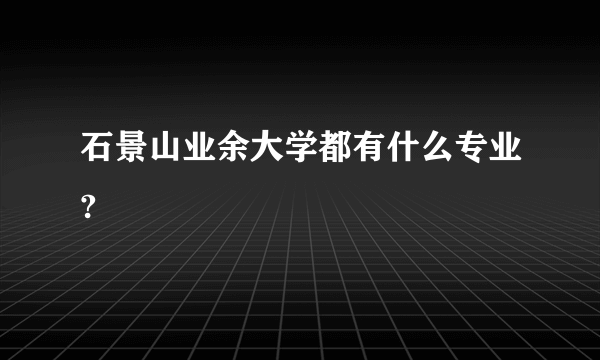 石景山业余大学都有什么专业?